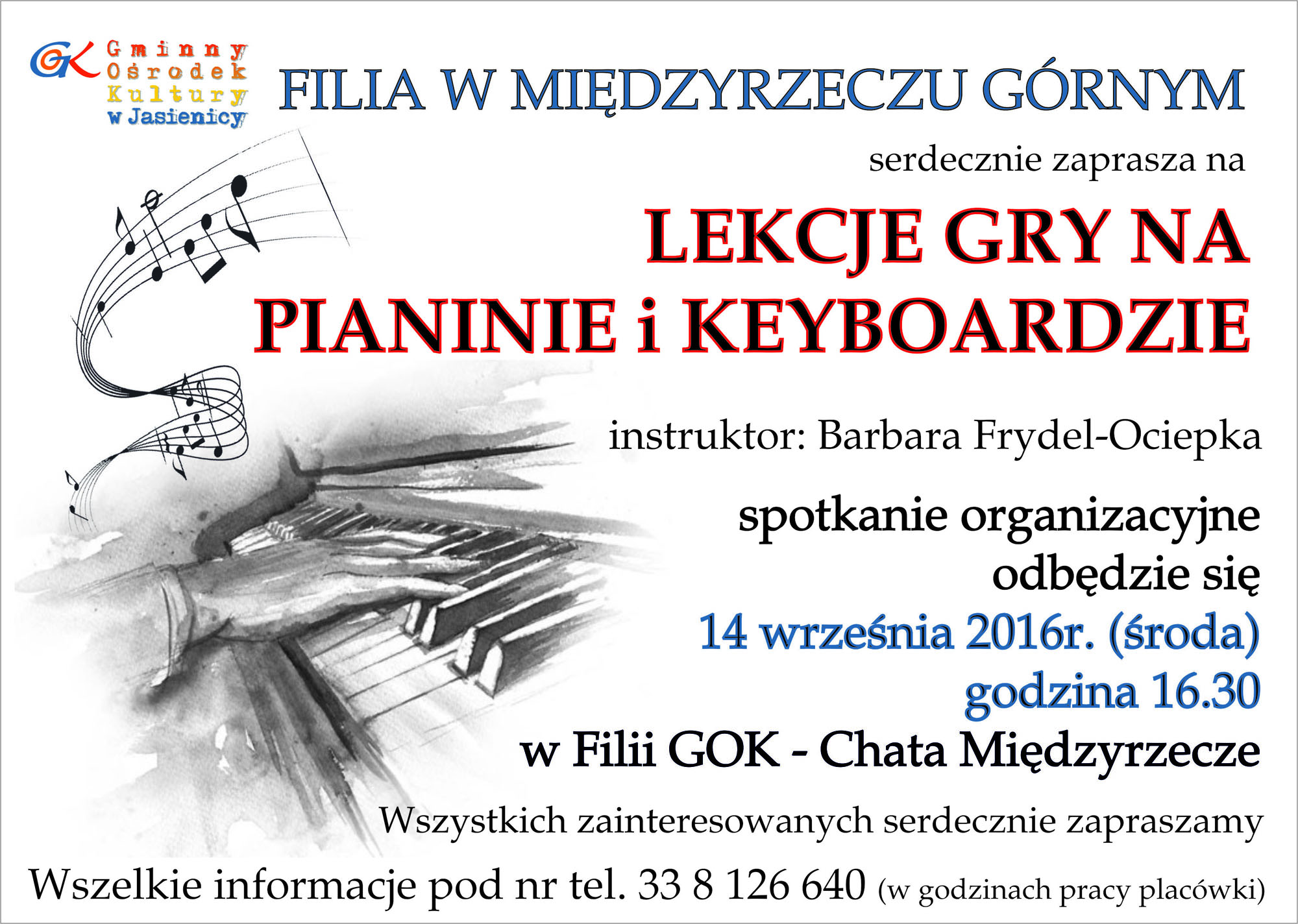 GK Gminny Ośrodek Kultury w Jasienicy

FILIA W MIĘDZYRZECZU GÓRNYM

serdecznie zaprasza na

LEKCJE GRY NA PIANINIE i KEYBOARDZIE

instruktor: Barbara Frydel-Ociepka

spotkanie organizacyjne odbędzie się

14 września 2016r. (środa)
godzina 16.30

w Filii GOK - Chata Międzyrzecze

Wszystkich zainteresowanych serdecznie zapraszamy

Wszelkie informacje pod nr tel. 33 8 126 640 (w godzinach pracy placówki)